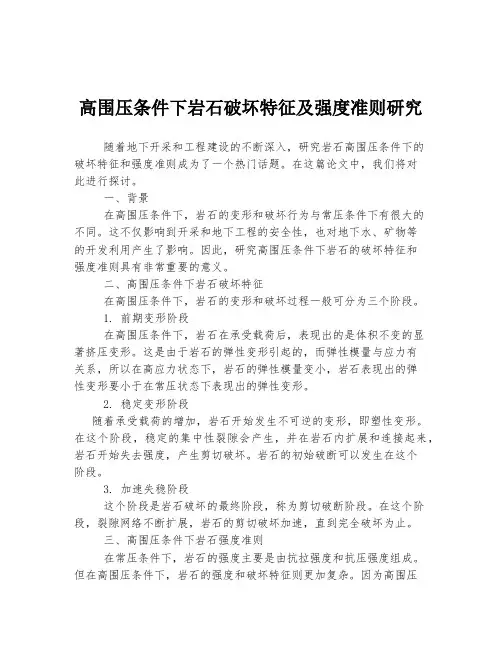 高围压条件下岩石破坏特征及强度准则研究

随着地下开采和工程建设的不断深入，研究岩石高围压条件下的破坏特征和强度准则成为了一个热门话题。在这篇论文中，我们将对此进行探讨。

一、背景

在高围压条件下，岩石的变形和破坏行为与常压条件下有很大的不同。这不仅影响到开采和地下工程的安全性，也对地下水、矿物等的开发利用产生了影响。因此，研究高围压条件下岩石的破坏特征和强度准则具有非常重要的意义。

二、高围压条件下岩石破坏特征

在高围压条件下，岩石的变形和破坏过程一般可分为三个阶段。

1. 前期变形阶段

在高围压条件下，岩石在承受载荷后，表现出的是体积不变的显著挤压变形。这是由于岩石的弹性变形引起的，而弹性模量与应力有关系，所以在高应力状态下，岩石的弹性模量变小，岩石表现出的弹性变形要小于在常压状态下表现出的弹性变形。

2. 稳定变形阶段

随着承受载荷的增加，岩石开始发生不可逆的变形，即塑性变形。在这个阶段，稳定的集中性裂隙会产生，并在岩石内扩展和连接起来，岩石开始失去强度，产生剪切破坏。岩石的初始破断可以发生在这个阶段。

3. 加速失稳阶段

这个阶段是岩石破坏的最终阶段，称为剪切破断阶段。在这个阶段，裂隙网络不断扩展，岩石的剪切破坏加速，直到完全破坏为止。

三、高围压条件下岩石强度准则

在常压条件下，岩石的强度主要是由抗拉强度和抗压强度组成。但在高围压条件下，岩石的强度和破坏特征则更加复杂。因为高围压